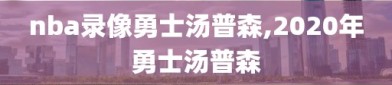 nba录像勇士汤普森,2020年勇士汤普森